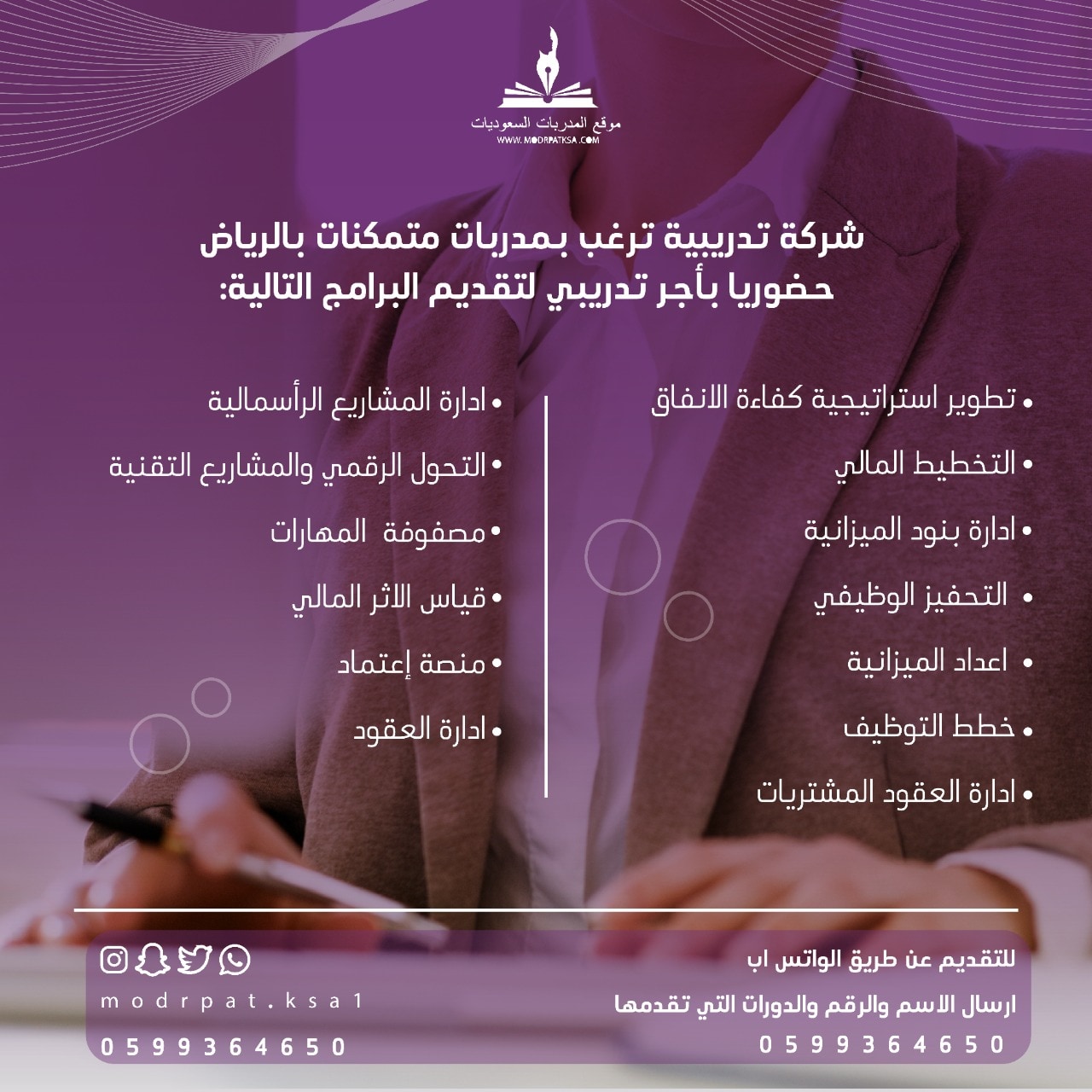 موقع المدربات السعوديات
WWW.MODRPATKSA.COM

شركة تدريبية ترغب بمدربات متمكنات بالرياض حضوريا بأجر تدريبي لتقديم البرامج التالية:

• تطوير استراتيجية كفاءة الانفاق
• التخطيط المالي
• ادارة بنود الميزانية
• التحفيز الوظيفي
• اعداد الميزانية
• خطط التوظيف
• ادارة العقود المشتريات

• ادارة المشاريع الرأسمالية
• التحول الرقمي والمشاريع التقنية
• مصفوفة المهارات
• قياس الاثر المالي
• منصة إعتماد
• ادارة العقود

للتقديم عن طريق الواتس اب
ارسال الاسم والرقم والدورات التي تقدمها
0599364650

modrpat.ksa1
0599364650